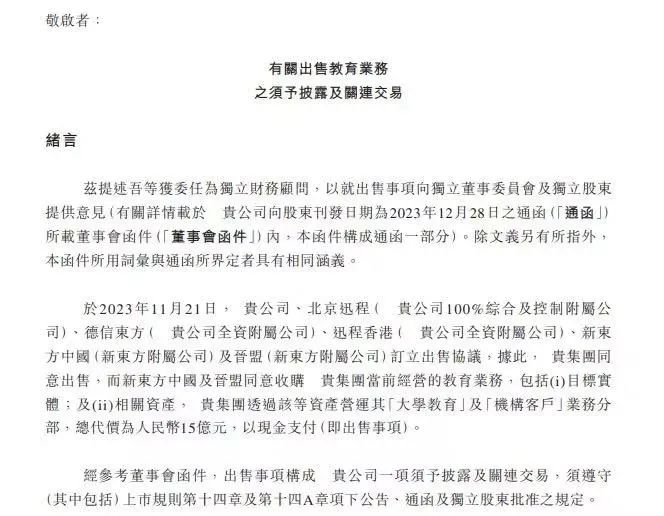 敬啟者：

有關出售教育業務
之須予披露及關連交易

緒言

茲提述吾等獲委任為獨立財務顧問，以就出售事項向獨立董事委員會及獨立股東提供意見(有關詳情載於 貴公司向股東刊發日期為2023年12月28日之通函(「通函」)所載董事會函件(「董事會函件」)內，本函件構成通函一部分)。除文義另有所指外，本函件所用詞彙與通函所界定者具有相同涵義。

於2023年11月21日， 貴公司、北京迅程( 貴公司100%綜合及控制附屬公司)、德信東方( 貴公司全資附屬公司)、迅程香港( 貴公司全資附屬公司)、新東方中國(新東方附屬公司)及晉盟(新東方附屬公司)訂立出售協議，據此， 貴集團同意出售，而新東方中國及晉盟同意收購 貴集團當前經營的教育業務，包括(i)目標實體；及(ii)相關資產， 貴集團透過該等資產營運其「大學教育」及「機構客戶」業務分部，總代價為人民幣15億元，以現金支付(即出售事項)。

經參考董事會函件，出售事項構成 貴公司一項須予披露及關連交易，須遵守(其中包括)上市規則第十四章及第十四A章項下公告、通函及獨立股東批准之規定。